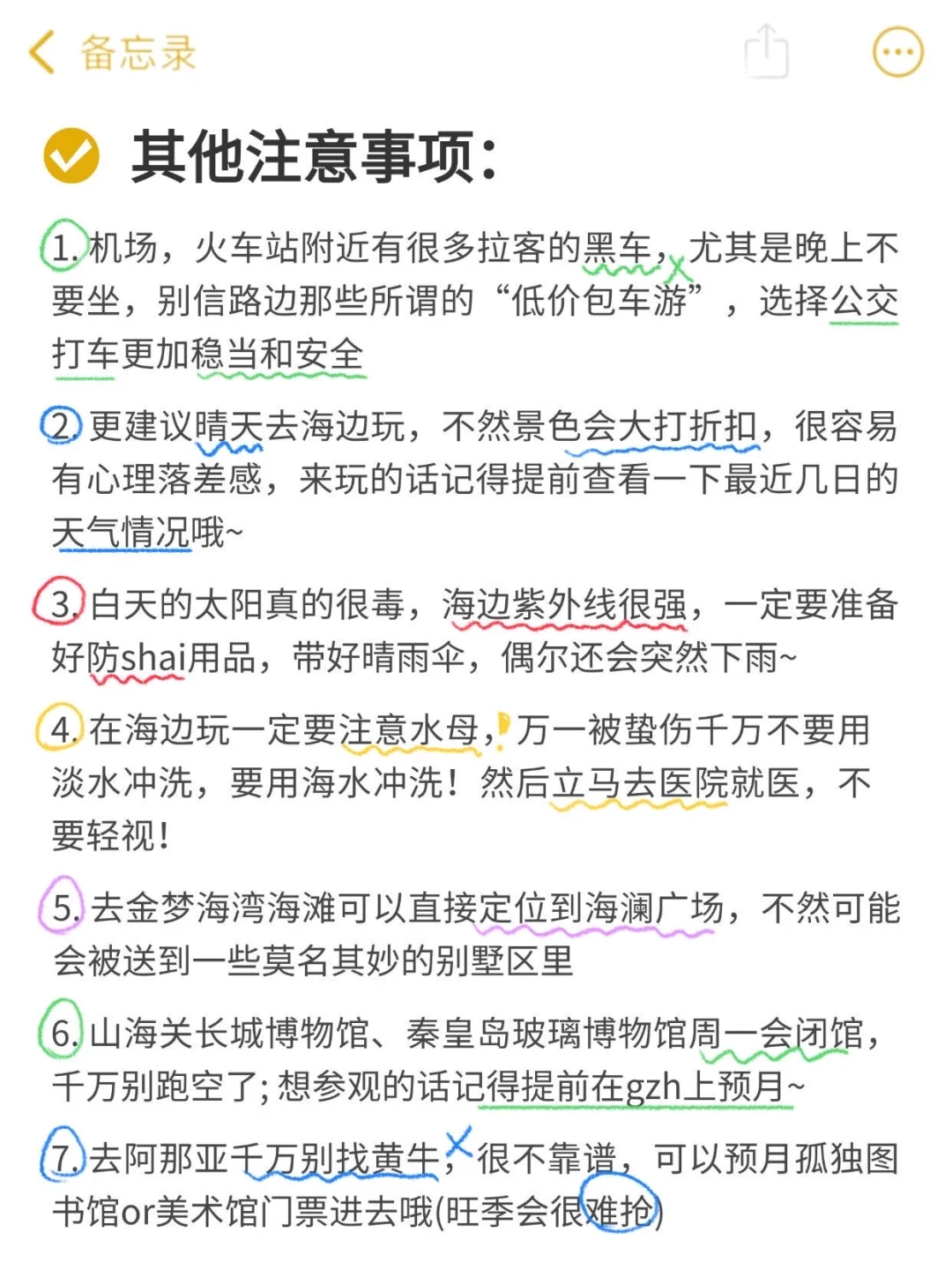 备忘录

其他注意事项:

1. 机场，火车站附近有很多拉客的黑车，尤其是晚上不要坐，别信路边那些所谓的“低价包车游”，选择公交打车更加稳当和安全

2. 更建议晴天去海边玩，不然景色会大打折扣，很容易有心理落差感，来玩的话记得提前查看一下最近几日的天气情况哦~

3. 白天的太阳真的很毒，海边紫外线很强，一定要准备好防shai用品，带好晴雨伞，偶尔还会突然下雨~

4. 在海边玩一定要注意水母，万一被蛰伤千万不要用淡水冲洗，要用海水冲洗！然后立马去医院就医，不要轻视！

5. 去金梦海湾海滩可以直接定位到海澜广场，不然可能会被送到一些莫名其妙的别墅区里

6. 山海关长城博物馆、秦皇岛玻璃博物馆周一会闭馆，千万别跑空了; 想参观的话记得提前在gzh上预月~

7. 去阿那亚千万别找黄牛，很不靠谱，可以预月孤独图书馆or美术馆门票进去哦(旺季会很难抢)